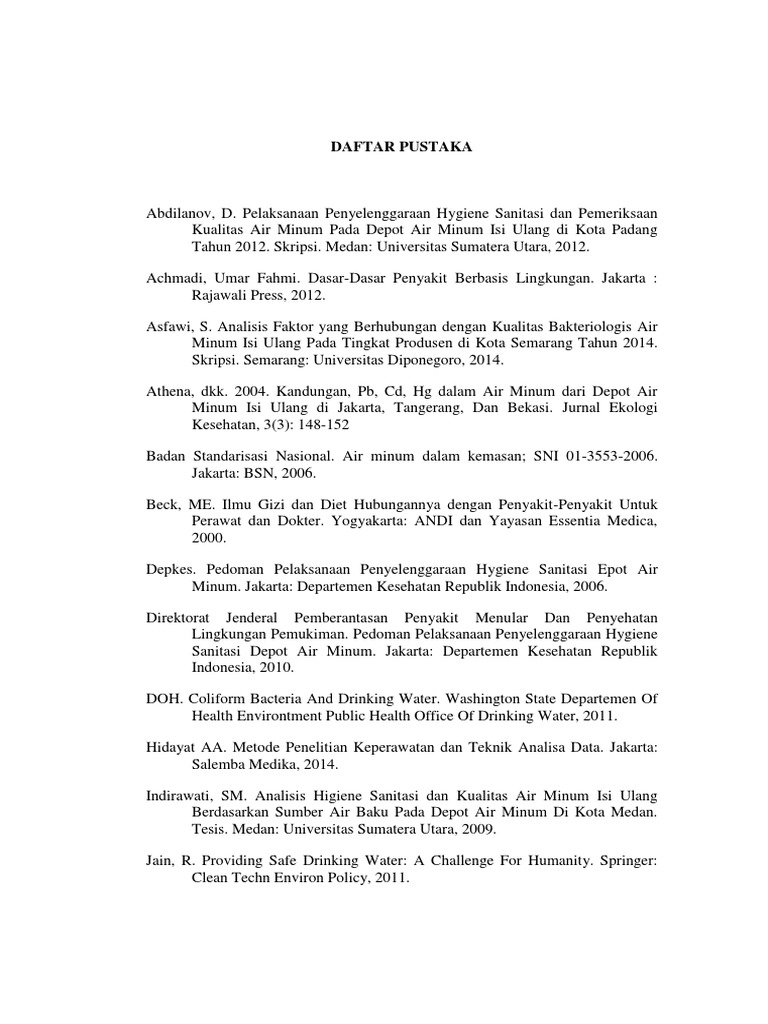 DAFTAR PUSTAKA

Abdilanov, D. Pelaksanaan Penyelenggaraan Hygiene Sanitasi dan Pemeriksaan Kualitas Air Minum Pada Depot Air Minum Isi Ulang di Kota Padang Tahun 2012. Skripsi. Medan: Universitas Sumatera Utara, 2012.

Achmadi, Umar Fahmi. Dasar-Dasar Penyakit Berbasis Lingkungan. Jakarta : Rajawali Press, 2012.

Asfawi, S. Analisis Faktor yang Berhubungan dengan Kualitas Bakteriologis Air Minum Isi Ulang Pada Tingkat Produsen di Kota Semarang Tahun 2014. Skripsi. Semarang: Universitas Diponegoro, 2014.

Athena, dkk. 2004. Kandungan, Pb, Cd, Hg dalam Air Minum dari Depot Air Minum Isi Ulang di Jakarta, Tangerang, Dan Bekasi. Jurnal Ekologi Kesehatan, 3(3): 148-152

Badan Standarisasi Nasional. Air minum dalam kemasan; SNI 01-3553-2006. Jakarta: BSN, 2006.

Beck, ME. Ilmu Gizi dan Diet Hubungannya dengan Penyakit-Penyakit Untuk Perawat dan Dokter. Yogyakarta: ANDI dan Yayasan Essentia Medica, 2000.

Depkes. Pedoman Pelaksanaan Penyelenggaraan Hygiene Sanitasi Epot Air Minum. Jakarta: Departemen Kesehatan Republik Indonesia, 2006.

Direktorat Jenderal Pemberantasan Penyakit Menular Dan Penyehatan Lingkungan Pemukiman. Pedoman Pelaksanaan Penyelenggaraan Hygiene Sanitasi Depot Air Minum. Jakarta: Departemen Kesehatan Republik Indonesia, 2010.

DOH. Coliform Bacteria And Drinking Water. Washington State Departemen Of Health Environtment Public Health Office Of Drinking Water, 2011.

Hidayat AA. Metode Penelitian Keperawatan dan Teknik Analisa Data. Jakarta: Salemba Medika, 2014.

Indirawati, SM. Analisis Higiene Sanitasi dan Kualitas Air Minum Isi Ulang Berdasarkan Sumber Air Baku Pada Depot Air Minum Di Kota Medan. Tesis. Medan: Universitas Sumatera Utara, 2009.

Jain, R. Providing Safe Drinking Water: A Challenge For Humanity. Springer: Clean Techn Environ Policy, 2011.